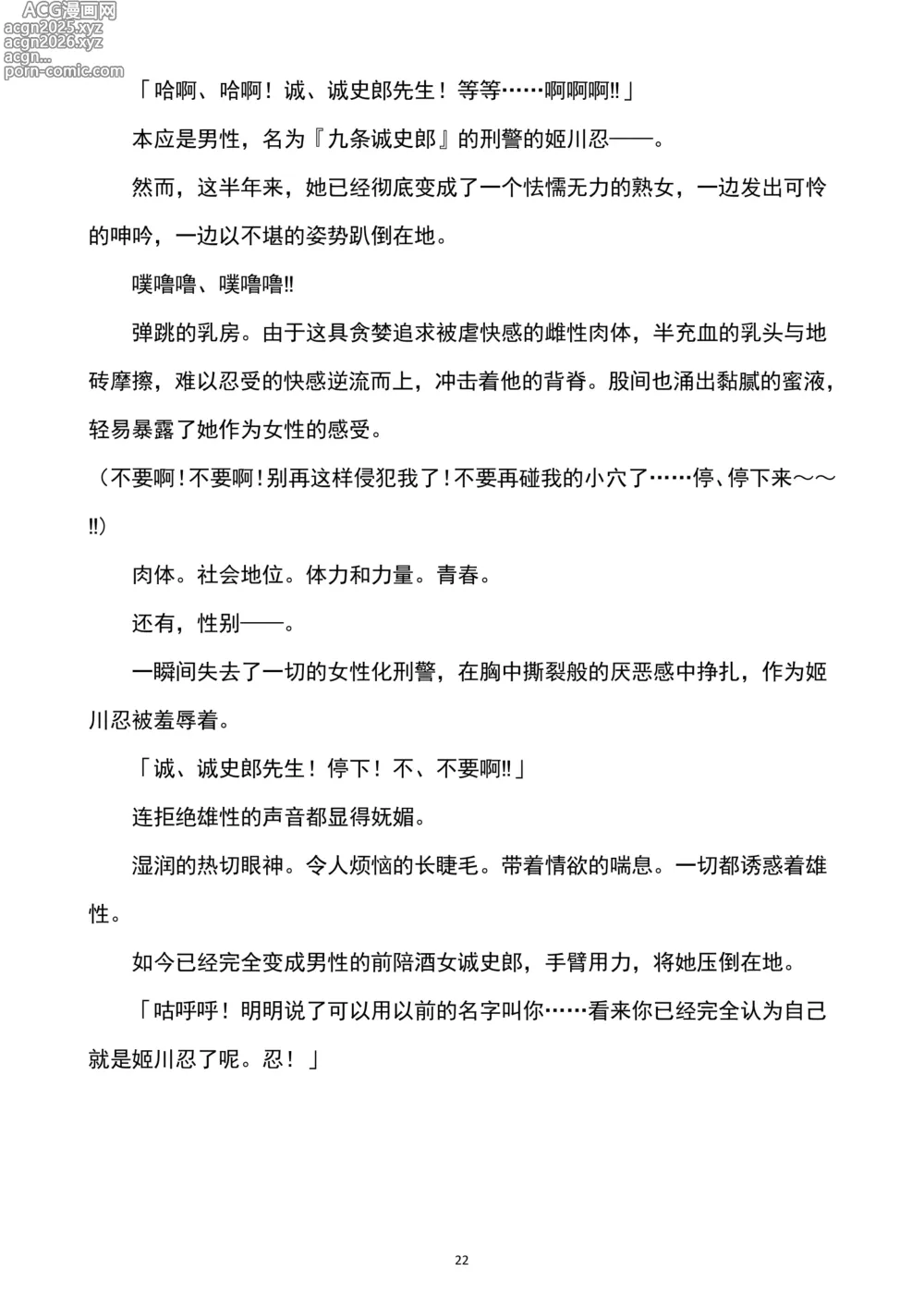 ACG漫画网
acgn2025.xyz
acgn2026.xyz
acgn...
porn-comic.com

「哈啊、哈啊！诚、诚史郎先生！等等……啊啊啊!!」

本应是男性，名为『九条诚史郎』的刑警的姬川忍——。

然而，这半年来，她已经彻底变成了一个怯懦无力的熟女，一边发出可怜的呻吟，一边以不堪的姿势趴倒在地。

噗噜噜、噗噜噜!!

弹跳的乳房。由于这具贪婪追求被虐快感的雌性肉体，半充血的乳头与地砖摩擦，难以忍受的快感逆流而上，冲击着他的背脊。股间也涌出黏腻的蜜液，轻易暴露了她作为女性的感受。

（不要啊！不要啊！别再这样侵犯我了！不要再碰我的小穴了……停、停下来～～!!）

肉体。社会地位。体力和力量。青春。

还有，性别——。

一瞬间失去了一切的女性化刑警，在胸中撕裂般的厌恶感中挣扎，作为姬川忍被羞辱着。

「诚、诚史郎先生！停下！不、不要啊!!」

连拒绝雄性的声音都显得妩媚。

湿润的热切眼神。令人烦恼的长睫毛。带着情欲的喘息。一切都诱惑着雄性。

如今已经完全变成男性的前陪酒女诚史郎，手臂用力，将她压倒在地。

「咕呼呼！明明说了可以用以前的名字叫你……看来你已经完全认为自己就是姬川忍了呢。忍！」

22